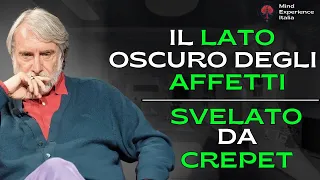 Mind Experience Italia

IL LATO OSCURO DEGLI AFFETTI

SVELATO DA CREPET